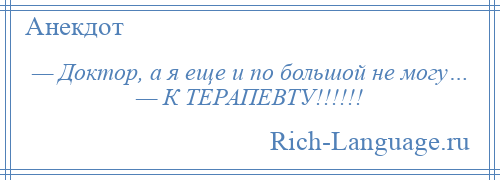 Анекдот

— Доктор, а я еще и по большой не могу...
— К ТЕРАПЕВТУ!!!!!!

Rich-Language.ru